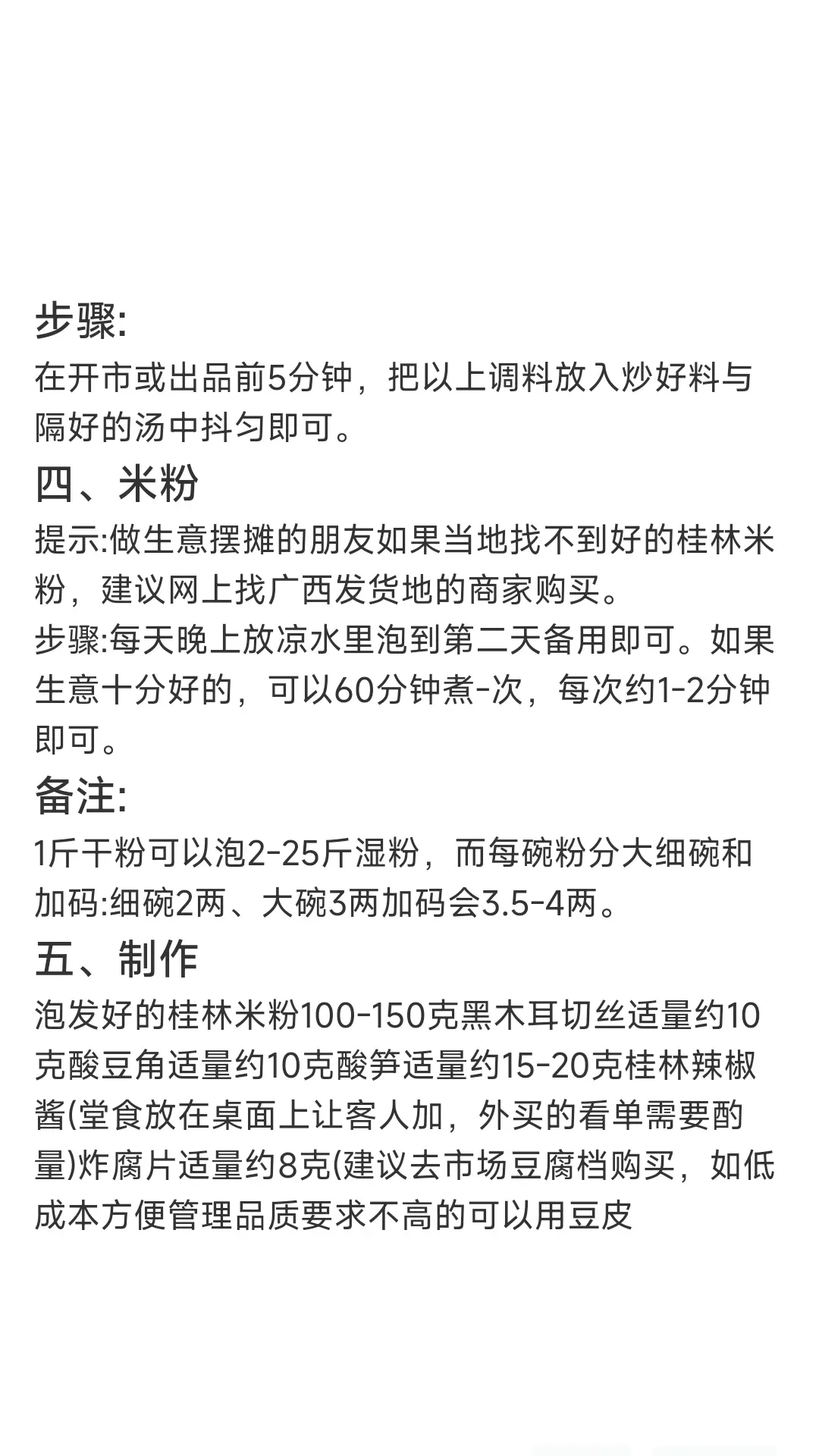 步骤:
在开市或出品前5分钟，把以上调料放入炒好料与隔好的汤中抖匀即可。
四、米粉
提示:做生意摆摊的朋友如果当地找不到好的桂林米粉，建议网上找广西发货地的商家购买。
步骤:每天晚上放凉水里泡到第二天备用即可。如果生意十分好的，可以60分钟煮-次，每次约1-2分钟即可。
备注:
1斤干粉可以泡2-25斤湿粉，而每碗粉分大细碗和加码:细碗2两、大碗3两加码会3.5-4两。
五、制作
泡发好的桂林米粉100-150克黑木耳切丝适量约10克酸豆角适量约10克酸笋适量约15-20克桂林辣椒酱(堂食放在桌面上让客人加，外买的看单需要酌量)炸腐片适量约8克(建议去市场豆腐档购买，如低成本方便管理品质要求不高的可以用豆皮